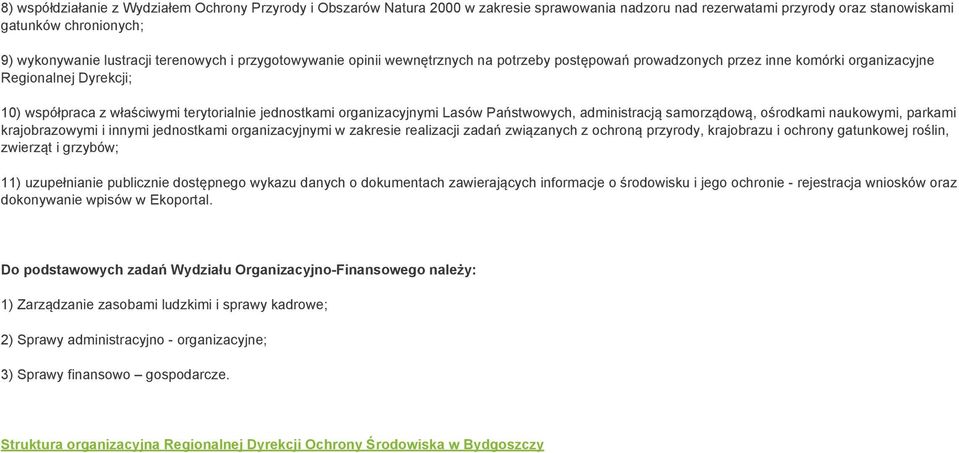 8) współdziałanie z Wydziałem Ochrony Przyrody i Obszarów Natura 2000 w zakresie sprawowania nadzoru nad rezerwatami przyrody oraz stanowiskami gatunków chronionych;

9) wykonywanie lustracji terenowych i przygotowywanie opinii wewnętrznych na potrzeby postępowań prowadzonych przez inne komórki organizacyjne Regionalnej Dyrekcji;

10) współpraca z właściwymi terytorialnie jednostkami organizacyjnymi Lasów Państwowych, administracją samorządową, ośrodkami naukowymi, parkami krajobrazowymi i innymi jednostkami organizacyjnymi w zakresie realizacji zadań związanych z ochroną przyrody, krajobrazu i ochrony gatunkowej roślin, zwierząt i grzybów;

11) uzupełnianie publicznie dostępnego wykazu danych o dokumentach zawierających informacje o środowisku i jego ochronie - rejestracja wniosków oraz dokonywanie wpisów w Ekoportal.

Do podstawowych zadań Wydziału Organizacyjno-Finansowego należy:

1) Zarządzanie zasobami ludzkimi i sprawy kadrowe;

2) Sprawy administracyjno - organizacyjne;

3) Sprawy finansowo – gospodarcze.

Struktura organizacyjna Regionalnej Dyrekcji Ochrony Środowiska w Bydgoszczy